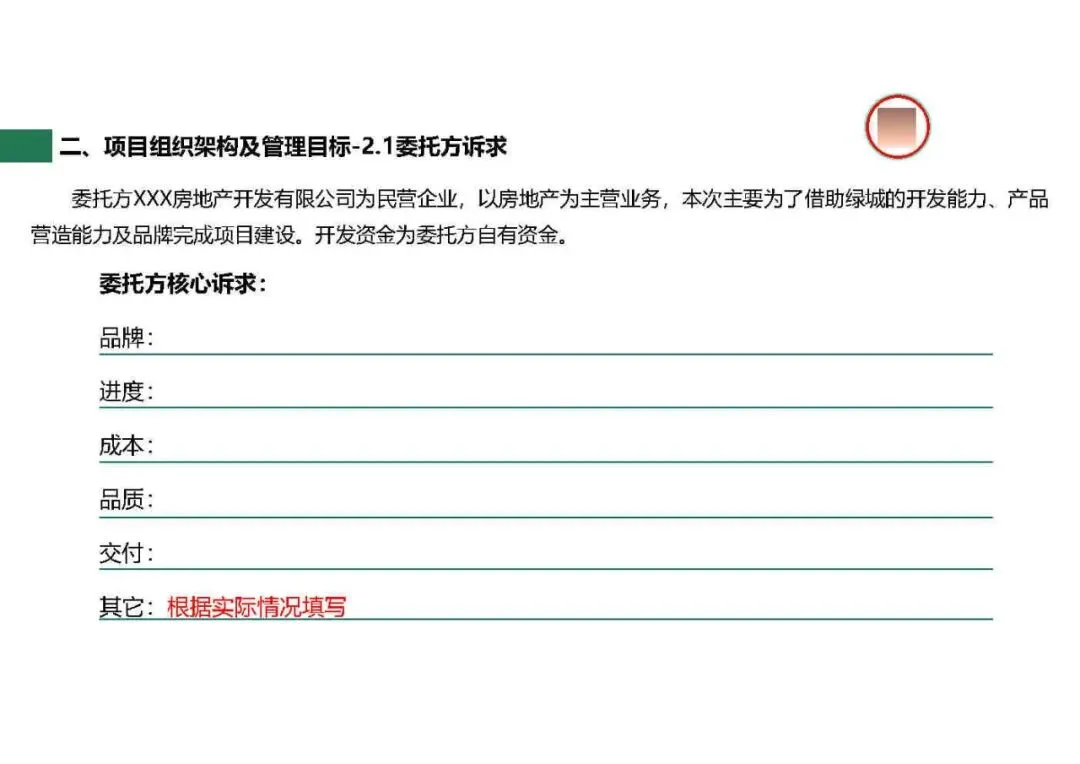 二、项目组织架构及管理目标-2.1委托方诉求

委托方XXX房地产开发有限公司为民营企业，以房地产为主营业务，本次主要为了借助绿城的开发能力、产品营造能力及品牌完成项目建设。开发资金为委托方自有资金。

委托方核心诉求：

品牌：

进度：

成本：

品质：

交付：

其它：根据实际情况填写